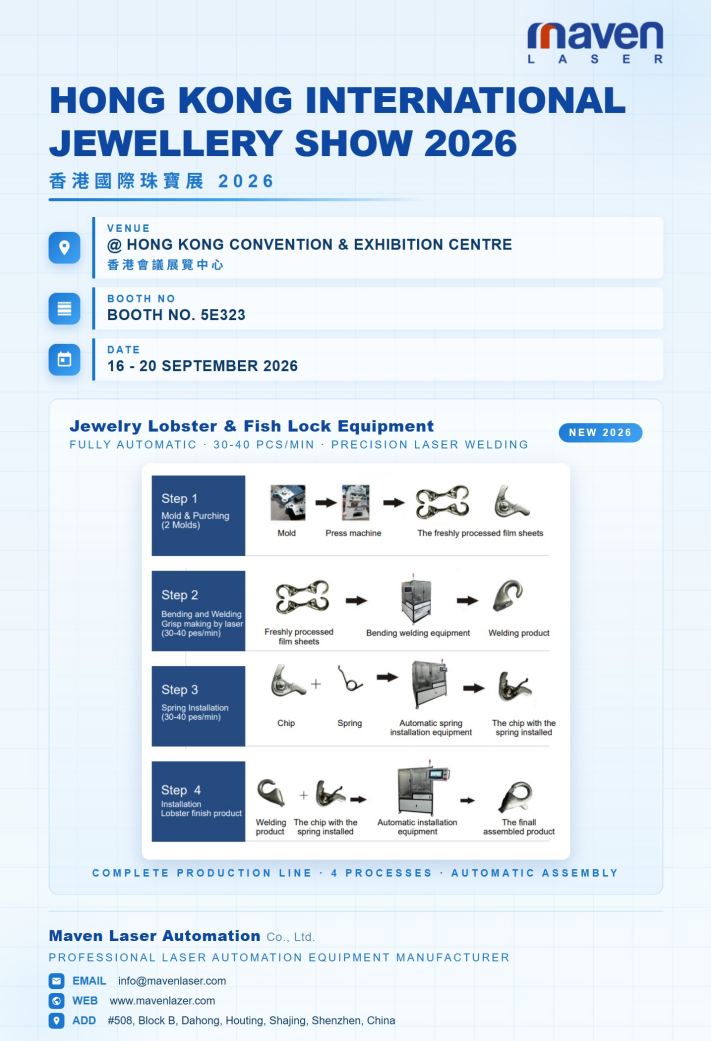 maven
LASER

HONG KONG INTERNATIONAL JEWELLERY SHOW 2026

香港國際珠寶展 2026

VENUE
@ HONG KONG CONVENTION & EXHIBITION CENTRE
香港會議展覽中心

BOOTH NO
BOOTH NO. 5E323

DATE
16 - 20 SEPTEMBER 2026

Jewelry Lobster & Fish Lock Equipment
FULLY AUTOMATIC · 30-40 PCS/MIN · PRECISION LASER WELDING

NEW 2026

Step 1
Mold & Purching (2 Molds)

Mold
Press machine
The freshly processed film sheets

Step 2
Bending and Welding Grisp making by laser (30-40 pes/min)

Freshly processed film sheets
Bending welding equipment
Welding product

Step 3
Spring Installation (30-40 pes/min)

Chip
Spring
Automatic spring installation equipment
The chip with the spring installed

Step 4
Installation Lobster finish product

Welding product
The chip with the spring installed
Automatic installation equipment
The finall assembled product

COMPLETE PRODUCTION LINE · 4 PROCESSES · AUTOMATIC ASSEMBLY

Maven Laser Automation Co., Ltd.
PROFESSIONAL LASER AUTOMATION EQUIPMENT MANUFACTURER

EMAIL info@mavenlaser.com
WEB www.mavenlazer.com
ADD #508, Block B, Dahong, Houting, Shajing, Shenzhen, China